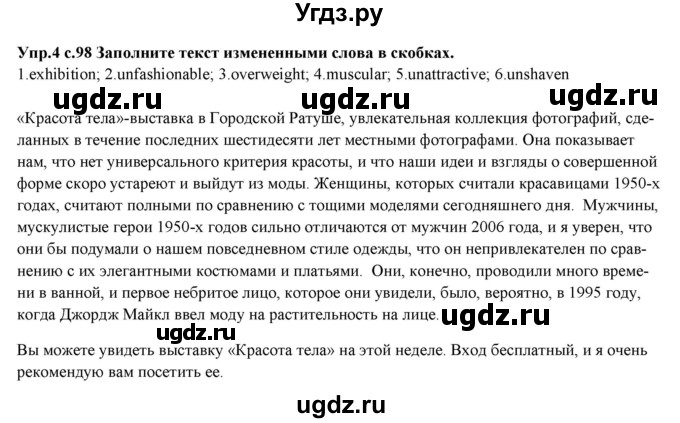 Угдз.ру

Упр.4 с.98 Заполните текст измененными слова в скобках.
1.exhibition; 2.unfashionable; 3.overweight; 4.muscular; 5.unattractive; 6.unshaven

ugdz.ru ugdz.ru ugdz.ru

«Красота тела»-выставка в Городской Ратуше, увлекательная коллекция фотографий, сделанных в течение последних шестидесяти лет местными фотографами. Она показывает нам, что нет универсального критерия красоты, и что наши идеи и взгляды о совершенной форме скоро устареют и выйдут из моды. Женщины, которых считали красавицами 1950-х годах, считают полными по сравнению с тощими моделями сегодняшнего дня. Мужчины, мускулистые герои 1950-х годов сильно отличаются от мужчин 2006 года, и я уверен, что они бы подумали о нашем повседневном стиле одежды, что он непривлекателен по сравнению с их элегантными костюмами и платьями. Они, конечно, проводили много времени в ванной, и первое небритое лицо, которое они увидели, было, вероятно, в 1995 году, когда Джордж Майкл ввел моду на растительность на лице. ugdz.ru

ugdz.ru

Вы можете увидеть выставку «Красота тела» на этой неделе. Вход бесплатный, и я очень рекомендую вам посетить ее.

ugdz.ru